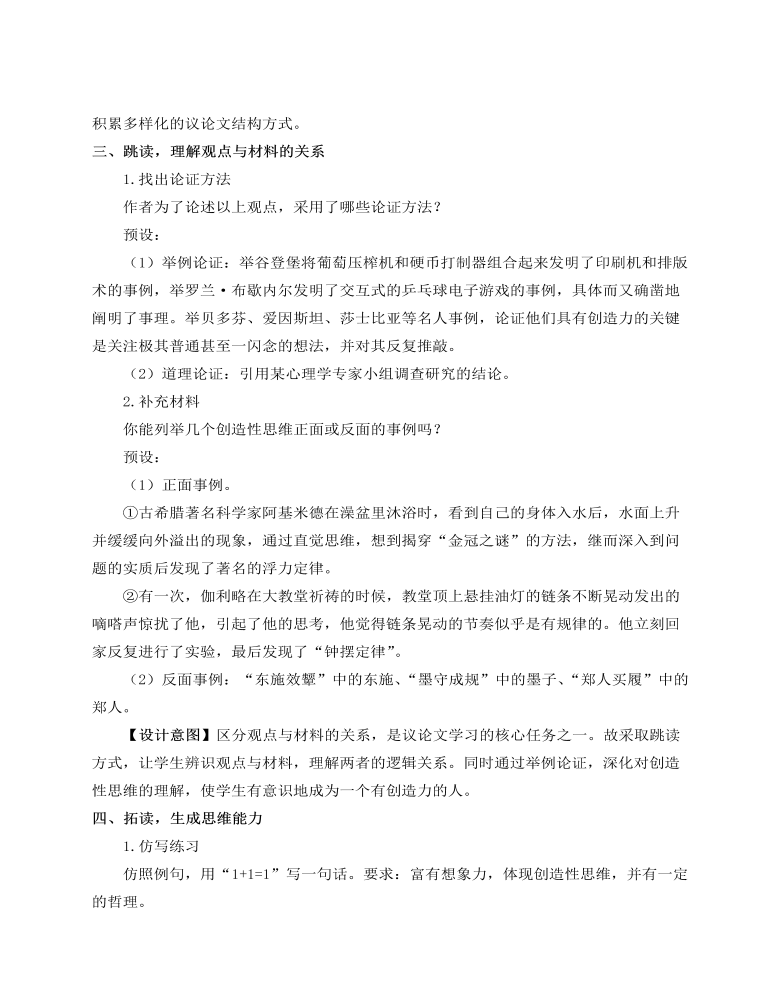 积累多样化的议论文结构方式。

三、跳读，理解观点与材料的关系

1.找出论证方法

作者为了论述以上观点，采用了哪些论证方法？

预设：

（1）举例论证：举谷登堡将葡萄压榨机和硬币打制器组合起来发明了印刷机和排版术的事例，举罗兰·布歇内尔发明了交互式的乒乓球电子游戏的事例，具体而又确凿地阐明了事理。举贝多芬、爱因斯坦、莎士比亚等名人事例，论证他们具有创造力的关键是关注极其普通甚至一闪念的想法，并对其反复推敲。

（2）道理论证：引用某心理学专家小组调查研究的结论。

2.补充材料

你能列举几个创造性思维正面或反面的事例吗？

预设：

（1）正面事例。

①古希腊著名科学家阿基米德在澡盆里沐浴时，看到自己的身体入水后，水面上升并缓缓向外溢出的现象，通过直觉思维，想到揭穿“金冠之谜”的方法，继而深入到问题的实质后发现了著名的浮力定律。

②有一次，伽利略在大教堂祈祷的时候，教堂顶上悬挂油灯的链条不断晃动发出的嘀嗒声惊扰了他，引起了他的思考，他觉得链条晃动的节奏似乎是有规律的。他立刻回家反复进行了实验，最后发现了“钟摆定律”。

（2）反面事例：“东施效颦”中的东施、“墨守成规”中的墨子、“郑人买履”中的郑人。

【设计意图】区分观点与材料的关系，是议论文学习的核心任务之一。故采取跳读方式，让学生辨识观点与材料，理解两者的逻辑关系。同时通过举例论证，深化对创造性思维的理解，使学生有意识地成为一个有创造力的人。

四、拓读，生成思维能力

1.仿写练习

仿照例句，用“1+1=1”写一句话。要求：富有想象力，体现创造性思维，并有一定的哲理。